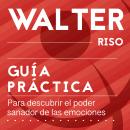 WALTER
RISO

GUÍA PRÁCTICA
Para descubrir el poder sanador de las emociones